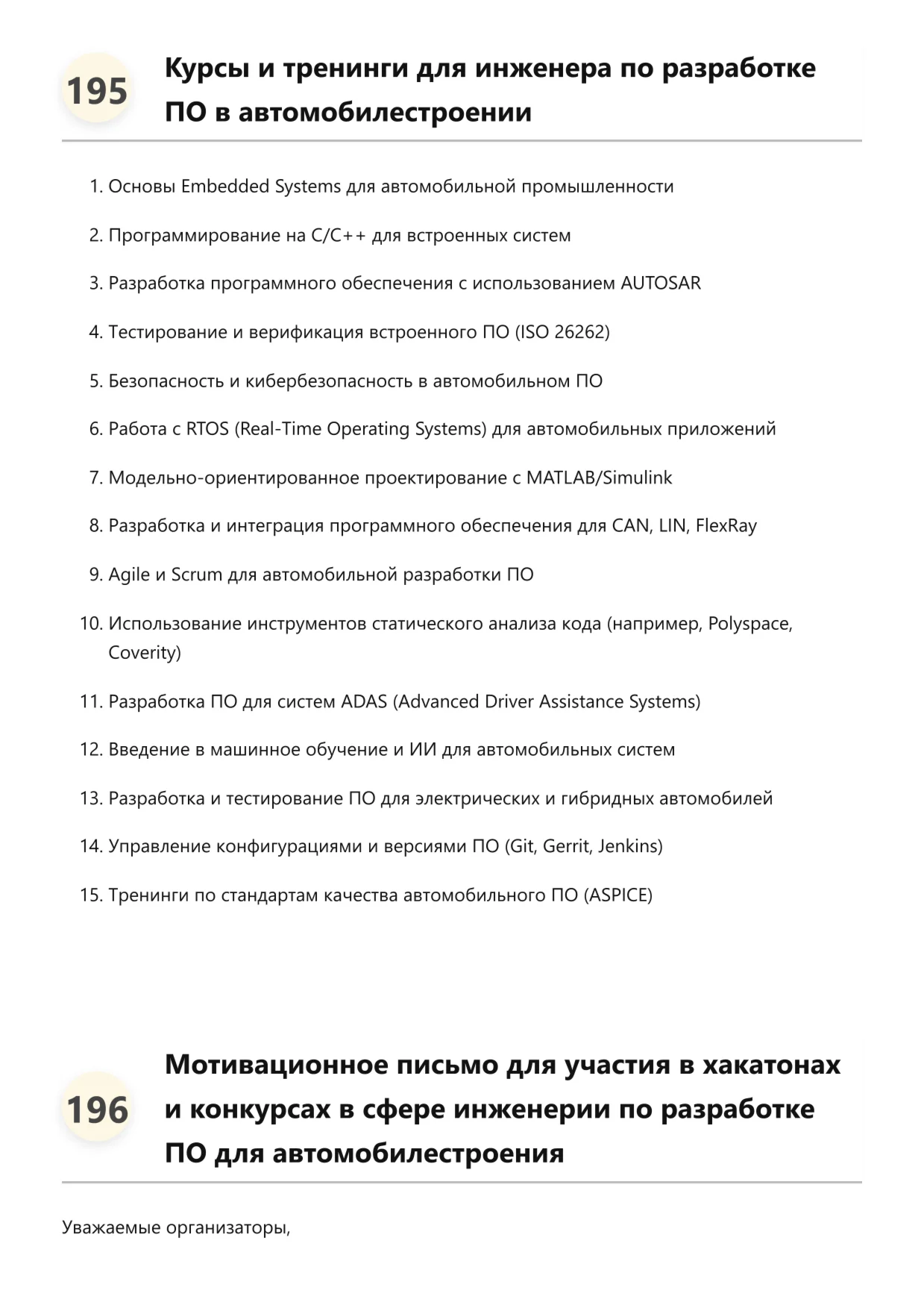 195

Курсы и тренинги для инженера по разработке ПО в автомобилестроении

1. Основы Embedded Systems для автомобильной промышленности
2. Программирование на C/C++ для встроенных систем
3. Разработка программного обеспечения с использованием AUTOSAR
4. Тестирование и верификация встроенного ПО (ISO 26262)
5. Безопасность и кибербезопасность в автомобильном ПО
6. Работа с RTOS (Real-Time Operating Systems) для автомобильных приложений
7. Модельно-ориентированное проектирование с MATLAB/Simulink
8. Разработка и интеграция программного обеспечения для CAN, LIN, FlexRay
9. Agile и Scrum для автомобильной разработки ПО
10. Использование инструментов статического анализа кода (например, Polyspace, Coverity)
11. Разработка ПО для систем ADAS (Advanced Driver Assistance Systems)
12. Введение в машинное обучение и ИИ для автомобильных систем
13. Разработка и тестирование ПО для электрических и гибридных автомобилей
14. Управление конфигурациями и версиями ПО (Git, Gerrit, Jenkins)
15. Тренинги по стандартам качества автомобильного ПО (ASPICE)

196

Мотивационное письмо для участия в хакатонах и конкурсах в сфере инженерии по разработке ПО для автомобилестроения

Уважаемые организаторы,